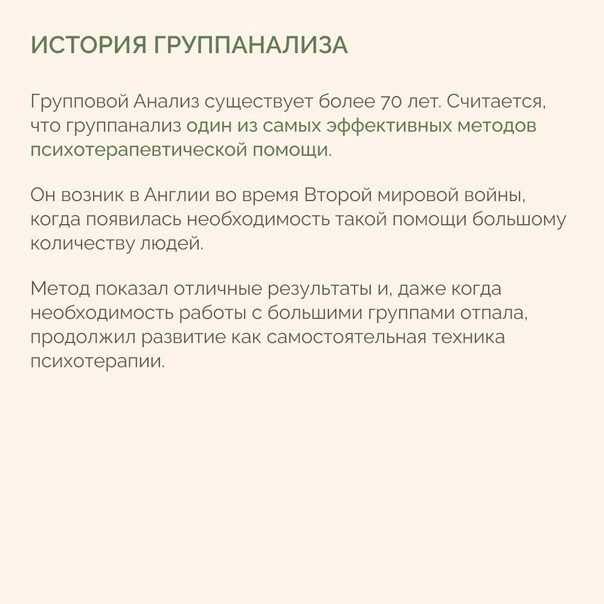 ИСТОРИЯ ГРУППАНАЛИЗА

Групповой Анализ существует более 70 лет. Считается, что группанализ один из самых эффективных методов психотерапевтической помощи.

Он возник в Англии во время Второй мировой войны, когда появилась необходимость такой помощи большому количеству людей.

Метод показал отличные результаты и, даже когда необходимость работы с большими группами отпала, продолжил развитие как самостоятельная техника психотерапии.